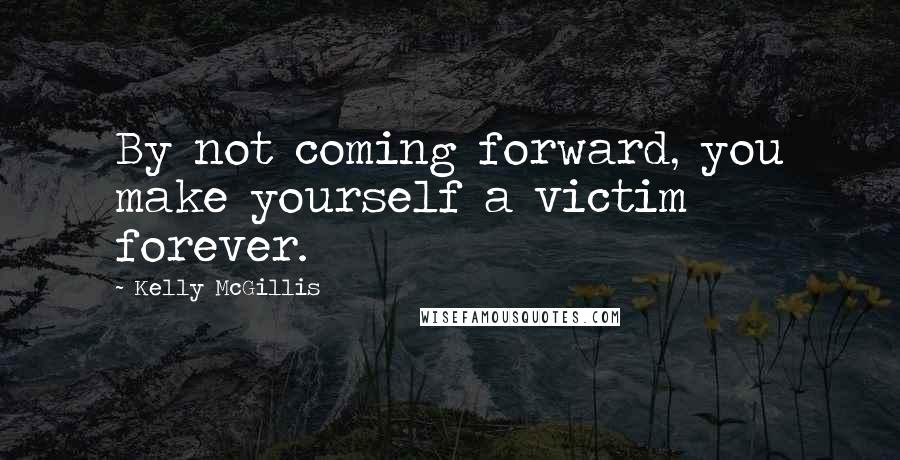 By not coming forward, you make yourself a victim forever.

- Kelly McGillis

WISEFAMOUSQUOTES.COM